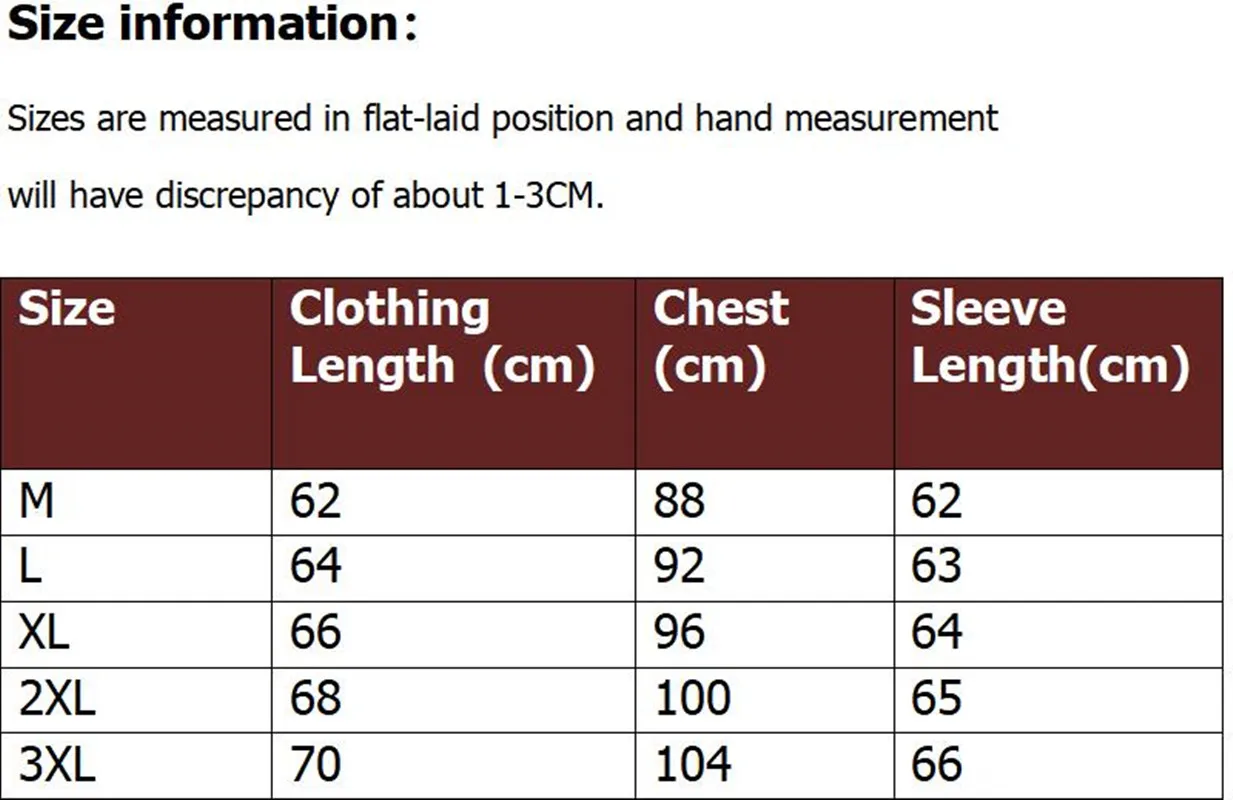 Size information:

Sizes are measured in flat-laid position and hand measurement will have discrepancy of about 1-3CM.

| Size | Clothing Length (cm) | Chest (cm) | Sleeve Length(cm) |
|---|---|---|---|
| M | 62 | 88 | 62 |
| L | 64 | 92 | 63 |
| XL | 66 | 96 | 64 |
| 2XL | 68 | 100 | 65 |
| 3XL | 70 | 104 | 66 |